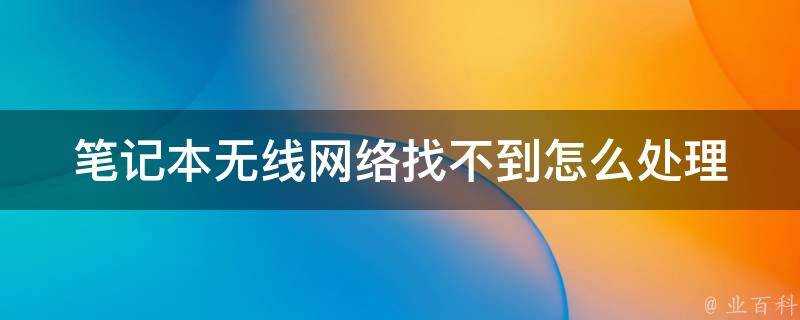 笔记本无线网络找不到怎么处理

@ 业百科